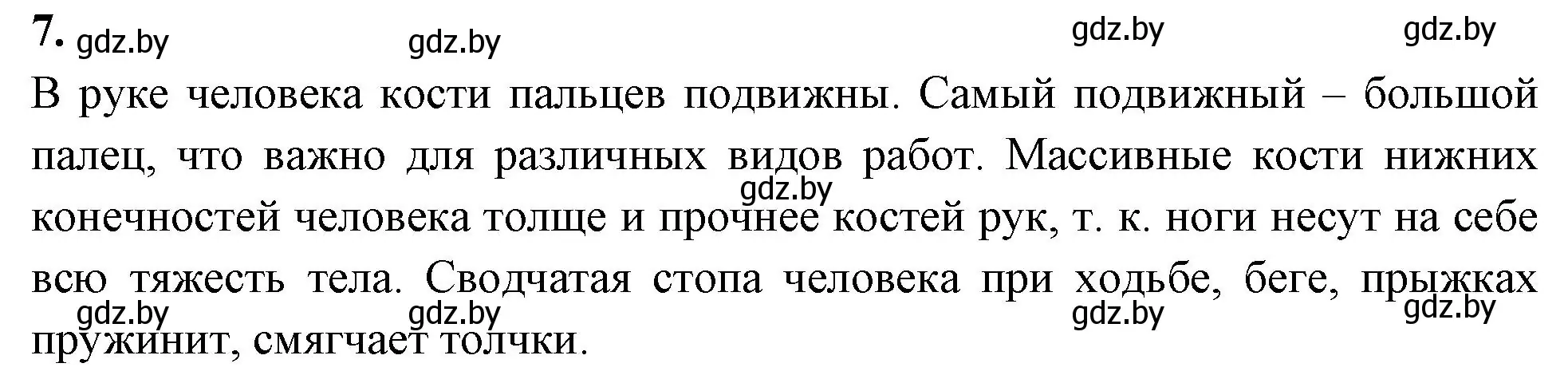 7. gdz.by gdz.by gdz.by gdz.by

В руке человека кости пальцев подвижны. Самый подвижный – большой палец, что важно для различных видов работ. Массивные кости нижних конечностей человека толще и прочнее костей рук, т. к. ноги несут на себе всю тяжесть тела. Сводчатая стопа человека при ходьбе, беге, прыжках пружинит, смягчает толчки.

gdz.by

gdz.by gdz.by gdz.by gdz.by